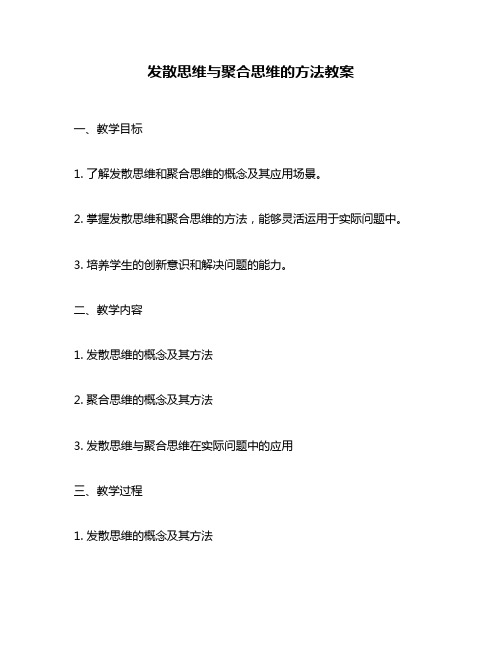 发散思维与聚合思维的方法教案

一、教学目标

1. 了解发散思维和聚合思维的概念及其应用场景。

2. 掌握发散思维和聚合思维的方法，能够灵活运用于实际问题中。

3. 培养学生的创新意识和解决问题的能力。

二、教学内容

1. 发散思维的概念及其方法

2. 聚合思维的概念及其方法

3. 发散思维与聚合思维在实际问题中的应用

三、教学过程

1. 发散思维的概念及其方法